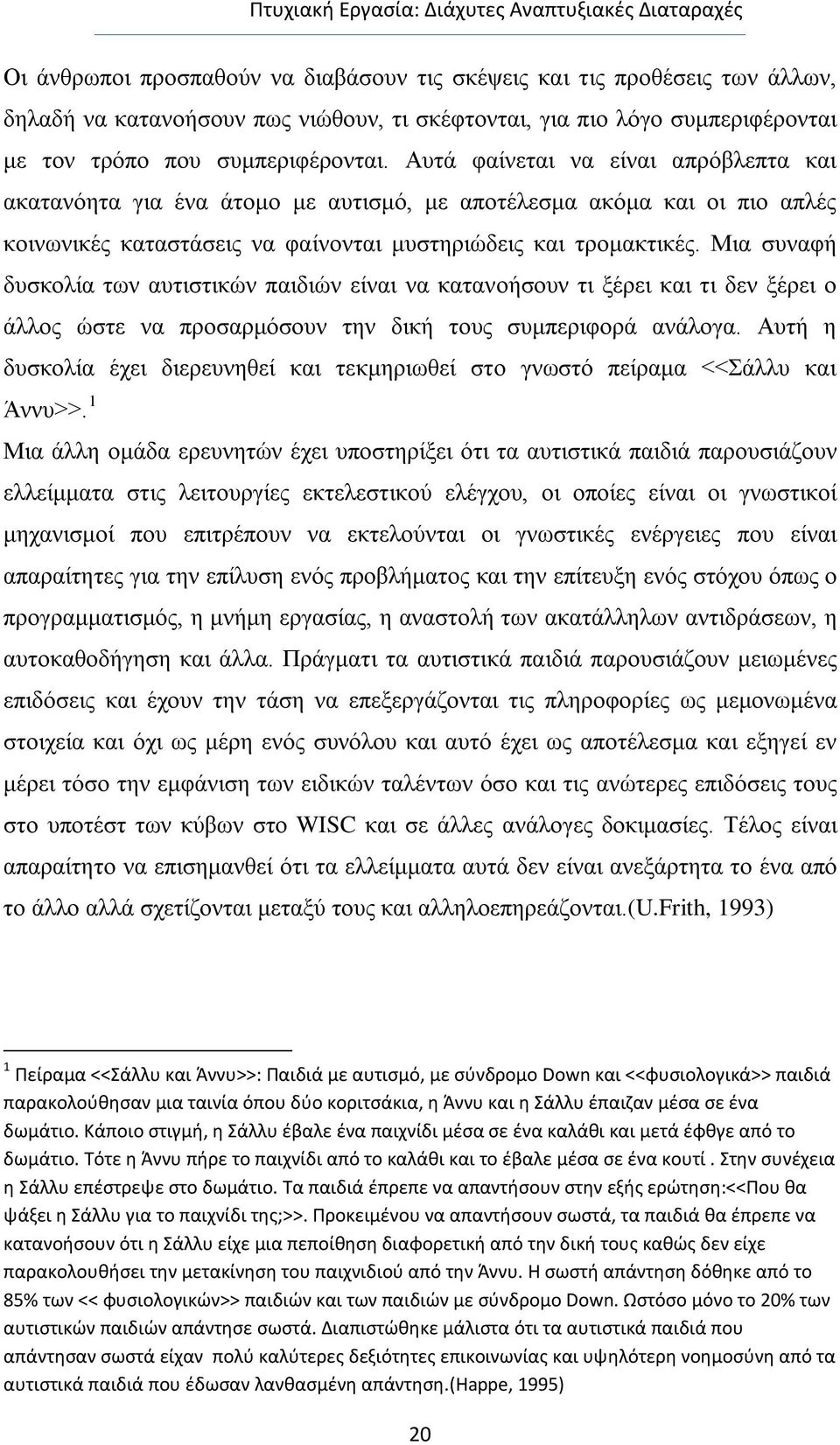 Πτυχιακή Εργασία: Διάχυτες Αναπτυξιακές Διαταραχές

Οι άνθρωποι προσπαθούν να διαβάσουν τις σκέψεις και τις προθέσεις των άλλων, δηλαδή να κατανοήσουν πως νιώθουν, τι σκέφτονται, για πιο λόγο συμπεριφέρονται με τον τρόπο που συμπεριφέρονται. Αυτά φαίνεται να είναι απρόβλεπτα και ακατανόητα για ένα άτομο με αυτισμό, με αποτέλεσμα ακόμα και οι πιο απλές κοινωνικές καταστάσεις να φαίνονται μυστηριώδεις και τρομακτικές. Μια συναφή δυσκολία των αυτιστικών παιδιών είναι να κατανοήσουν τι ξέρει και τι δεν ξέρει ο άλλος ώστε να προσαρμόσουν την δική τους συμπεριφορά ανάλογα. Αυτή η δυσκολία έχει διερευνηθεί και τεκμηριωθεί στο γνωστό πείραμα <<Σάλλυ και Άννυ>>.$^1$

Μια άλλη ομάδα ερευνητών έχει υποστηρίξει ότι τα αυτιστικά παιδιά παρουσιάζουν ελλείμματα στις λειτουργίες εκτελεστικού ελέγχου, οι οποίες είναι οι γνωστικοί μηχανισμοί που επιτρέπουν να εκτελούνται οι γνωστικές ενέργειες που είναι απαραίτητες για την επίλυση ενός προβλήματος και την επίτευξη ενός στόχου όπως ο προγραμματισμός, η μνήμη εργασίας, η αναστολή των ακατάλληλων αντιδράσεων, η αυτοκαθοδήγηση και άλλα. Πράγματι τα αυτιστικά παιδιά παρουσιάζουν μειωμένες επιδόσεις και έχουν την τάση να επεξεργάζονται τις πληροφορίες ως μεμονωμένα στοιχεία και όχι ως μέρη ενός συνόλου και αυτό έχει ως αποτέλεσμα και εξηγεί εν μέρει τόσο την εμφάνιση των ειδικών ταλέντων όσο και τις ανώτερες επιδόσεις τους στο υποτέστ των κύβων στο WISC και σε άλλες ανάλογες δοκιμασίες. Τέλος είναι απαραίτητο να επισημανθεί ότι τα ελλείμματα αυτά δεν είναι ανεξάρτητα το ένα από το άλλο αλλά σχετίζονται μεταξύ τους και αλληλοεπηρεάζονται.(U.Frith, 1993)

$^1$ Πείραμα <<Σάλλυ και Άννυ>>: Παιδιά με αυτισμό, με σύνδρομο Down και <<φυσιολογικά>> παιδιά παρακολούθησαν μια ταινία όπου δύο κοριτσάκια, η Άννυ και η Σάλλυ έπαιζαν μέσα σε ένα δωμάτιο. Κάποιο στιγμή, η Σάλλυ έβαλε ένα παιχνίδι μέσα σε ένα καλάθι και μετά έφθγε από το δωμάτιο. Τότε η Άννυ πήρε το παιχνίδι από το καλάθι και το έβαλε μέσα σε ένα κουτί . Στην συνέχεια η Σάλλυ επέστρεψε στο δωμάτιο. Τα παιδιά έπρεπε να απαντήσουν στην εξής ερώτηση:<<Που θα ψάξει η Σάλλυ για το παιχνίδι της;>>. Προκειμένου να απαντήσουν σωστά, τα παιδιά θα έπρεπε να κατανοήσουν ότι η Σάλλυ είχε μια πεποίθηση διαφορετική από την δική τους καθώς δεν είχε παρακολουθήσει την μετακίνηση του παιχνιδιού από την Άννυ. Η σωστή απάντηση δόθηκε από το 85% των << φυσιολογικών>> παιδιών και των παιδιών με σύνδρομο Down. Ωστόσο μόνο το 20% των αυτιστικών παιδιών απάντησε σωστά. Διαπιστώθηκε μάλιστα ότι τα αυτιστικά παιδιά που απάντησαν σωστά είχαν πολύ καλύτερες δεξιότητες επικοινωνίας και υψηλότερη νοημοσύνη από τα αυτιστικά παιδιά που έδωσαν λανθασμένη απάντηση.(Happe, 1995)

20